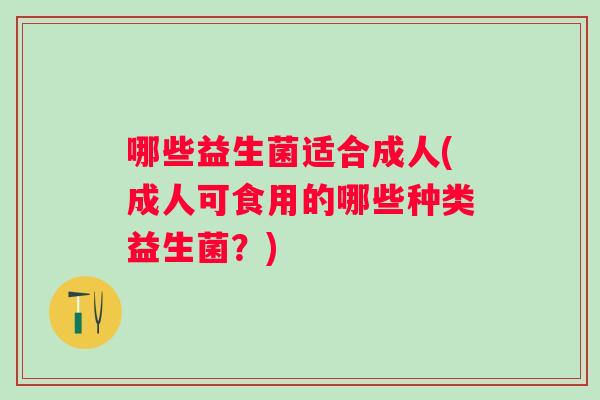 哪些益生菌适合成人(成人可食用的哪些种类益生菌？)